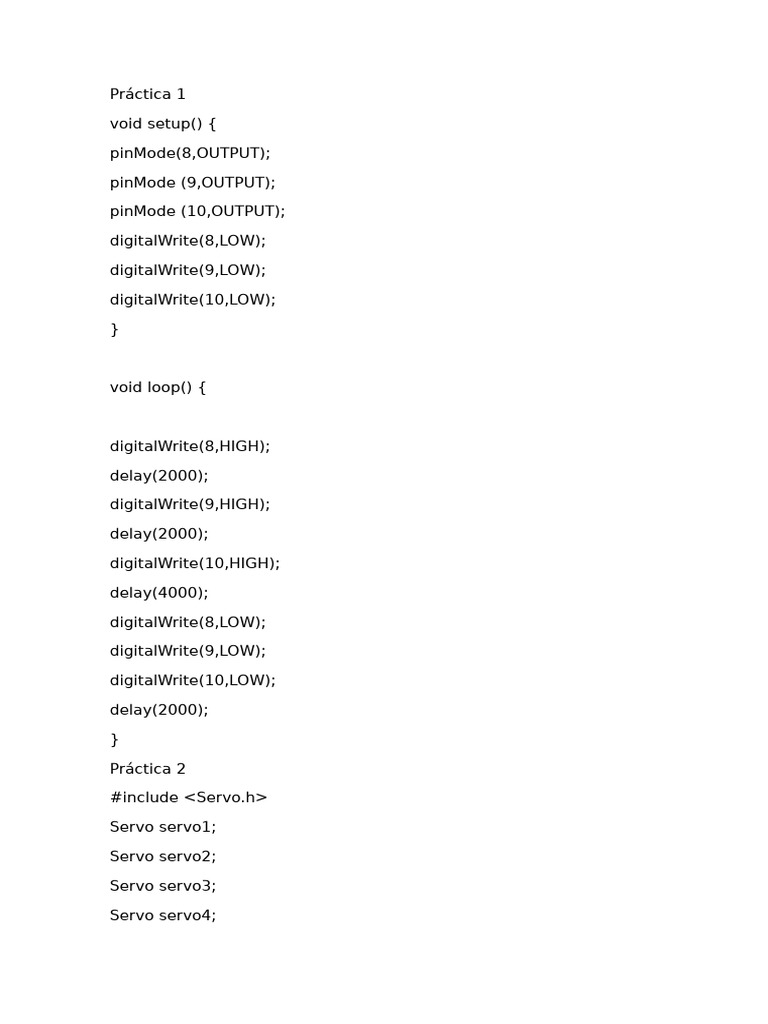 Práctica 1
void setup() {
pinMode(8,OUTPUT);
pinMode (9,OUTPUT);
pinMode (10,OUTPUT);
digitalWrite(8,LOW);
digitalWrite(9,LOW);
digitalWrite(10,LOW);
}

void loop() {

digitalWrite(8,HIGH);
delay(2000);
digitalWrite(9,HIGH);
delay(2000);
digitalWrite(10,HIGH);
delay(4000);
digitalWrite(8,LOW);
digitalWrite(9,LOW);
digitalWrite(10,LOW);
delay(2000);
}
Práctica 2
#include <Servo.h>
Servo servo1;
Servo servo2;
Servo servo3;
Servo servo4;